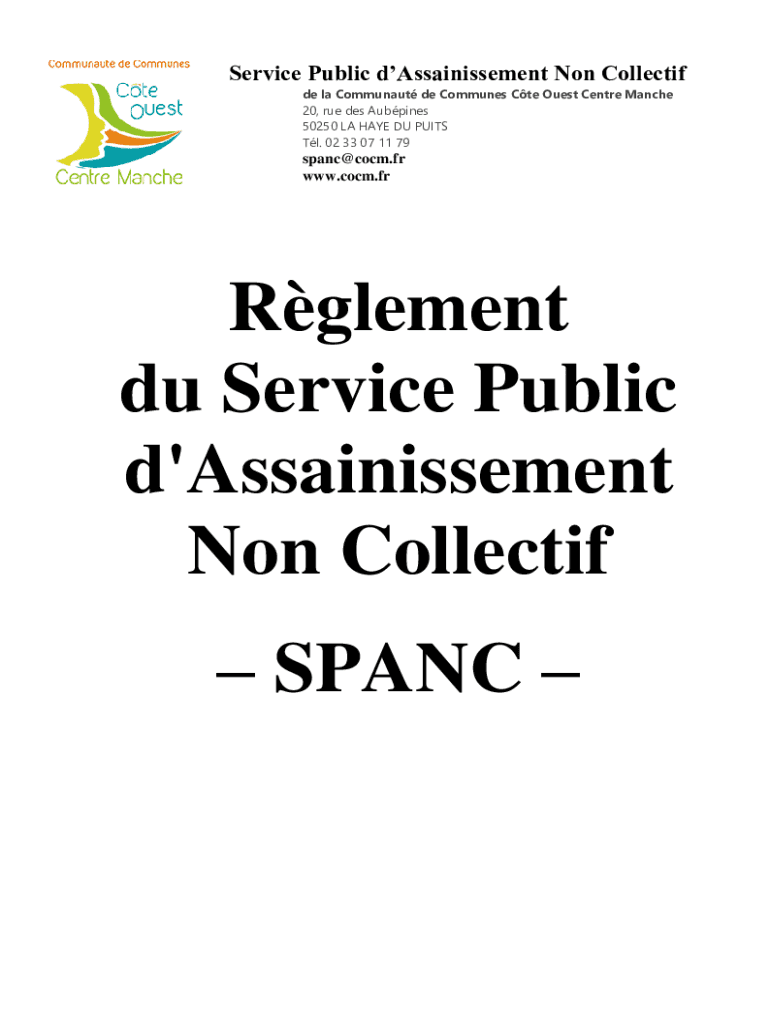 Communauté de Communes
Côte Ouest
Centre Manche

Service Public d'Assainissement Non Collectif
de la Communauté de Communes Côte Ouest Centre Manche
20, rue des Aubépines
50250 LA HAYE DU PUITS
Tél. 02 33 07 11 79
spanc@cocm.fr
www.cocm.fr

Règlement
du Service Public
d'Assainissement
Non Collectif

– SPANC –